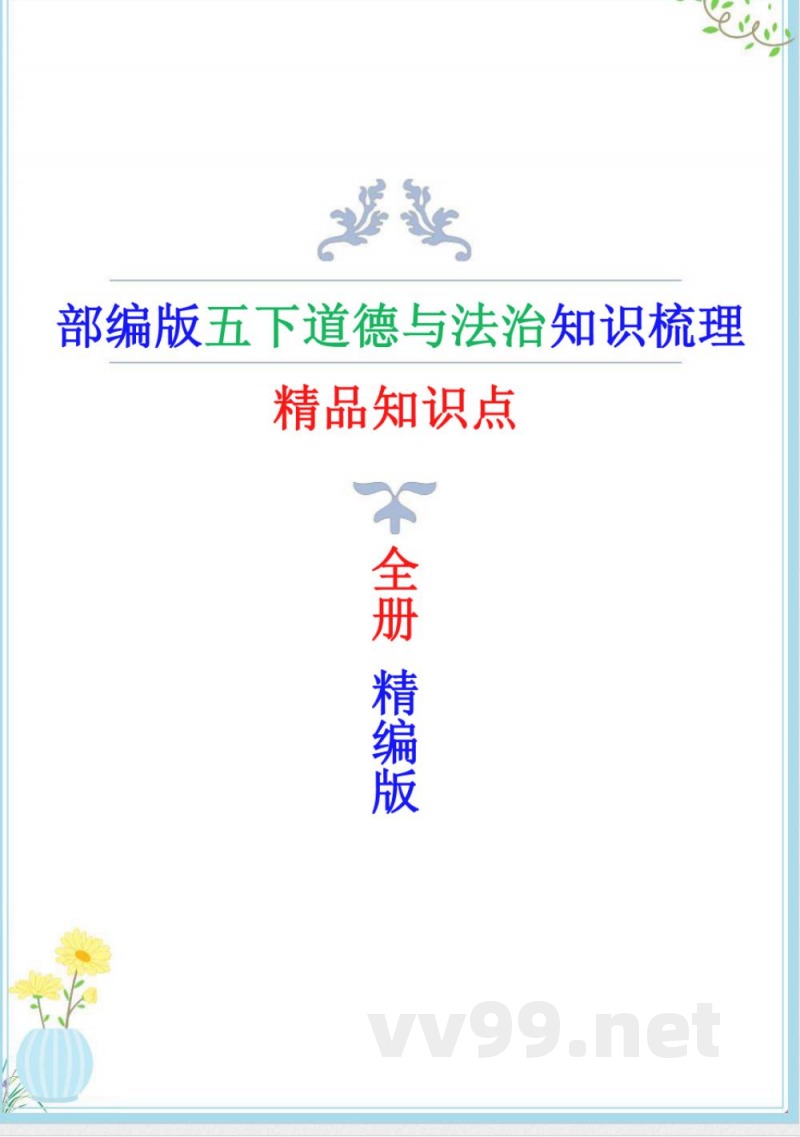 部编版五下道德与法治知识梳理

精品知识点

全册

精编版

vv99.net